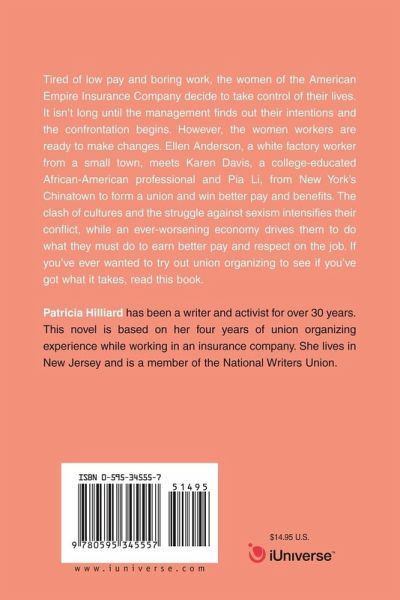 Tired of low pay and boring work, the women of the American Empire Insurance Company decide to take control of their lives. It isn't long until the management finds out their intentions and the confrontation begins. However, the women workers are ready to make changes. Ellen Anderson, a white factory worker from a small town, meets Karen Davis, a college-educated African-American professional and Pia Li, from New York's Chinatown to form a union and win better pay and benefits. The clash of cultures and the struggle against sexism intensifies their conflict, while an ever-worsening economy drives them to do what they must do to earn better pay and respect on the job. If you've ever wanted to try out union organizing to see if you've got what it takes, read this book.

Patricia Hilliard has been a writer and activist for over 30 years. This novel is based on her four years of union organizing experience while working in an insurance company. She lives in New Jersey and is a member of the National Writers Union.

ISBN 0-595-34555-7

51495

9 780595 345557

www.iuniverse.com

$14.95 U.S.

iUniverse™